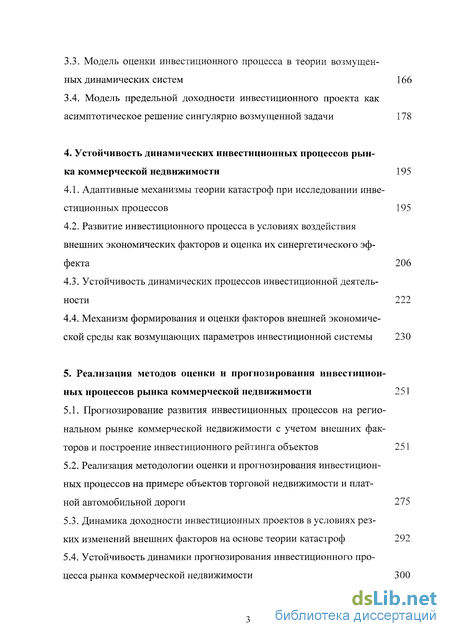 3.3. Модель оценки инвестиционного процесса в теории возмущенных динамических систем 166

3.4. Модель предельной доходности инвестиционного проекта как асимптотическое решение сингулярно возмущенной задачи 178

4. Устойчивость динамических инвестиционных процессов рынка коммерческой недвижимости 195

4.1. Адаптивные механизмы теории катастроф при исследовании инвестиционных процессов 195

4.2. Развитие инвестиционного процесса в условиях воздействия внешних экономических факторов и оценка их синергетического эффекта 206

4.3. Устойчивость динамических процессов инвестиционной деятельности 222

4.4. Механизм формирования и оценки факторов внешней экономической среды как возмущающих параметров инвестиционной системы 230

5. Реализация методов оценки и прогнозирования инвестиционных процессов рынка коммерческой недвижимости 251

5.1. Прогнозирование развития инвестиционных процессов на региональном рынке коммерческой недвижимости с учетом внешних факторов и построение инвестиционного рейтинга объектов 251

5.2. Реализация методологии оценки и прогнозирования инвестиционных процессов на примере объектов торговой недвижимости и платной автомобильной дороги 275

5.3. Динамика доходности инвестиционных проектов в условиях резких изменений внешних факторов на основе теории катастроф 292

5.4. Устойчивость динамики прогнозирования инвестиционного процесса рынка коммерческой недвижимости 300

3

dsLib.net
библиотека диссертаций